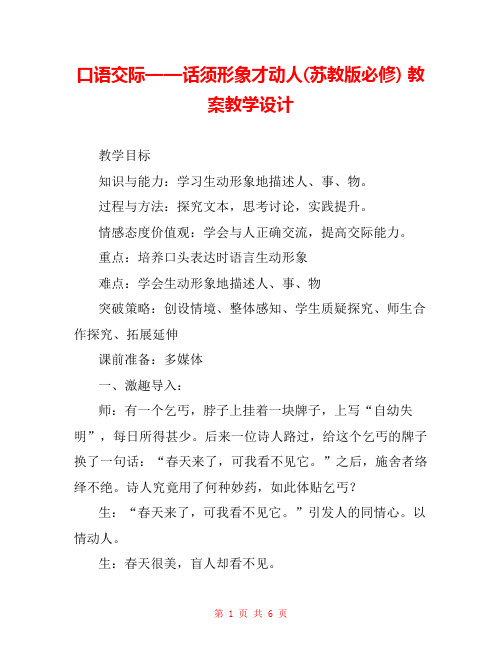 口语交际——话须形象才动人(苏教版必修) 教案教学设计

教学目标

知识与能力：学习生动形象地描述人、事、物。

过程与方法：探究文本，思考讨论，实践提升。

情感态度价值观：学会与人正确交流，提高交际能力。

重点：培养口头表达时语言生动形象

难点：学会生动形象地描述人、事、物

突破策略：创设情境、整体感知、学生质疑探究、师生合作探究、拓展延伸

课前准备：多媒体

一、激趣导入：

师：有一个乞丐，脖子上挂着一块牌子，上写“自幼失明”，每日所得甚少。后来一位诗人路过，给这个乞丐的牌子换了一句话：“春天来了，可我看不见它。”之后，施舍者络绎不绝。诗人究竟用了何种妙药，如此体贴乞丐？

生：“春天来了，可我看不见它。”引发人的同情心。以情动人。

生：春天很美，盲人却看不见。

第 1 页 共 6 页